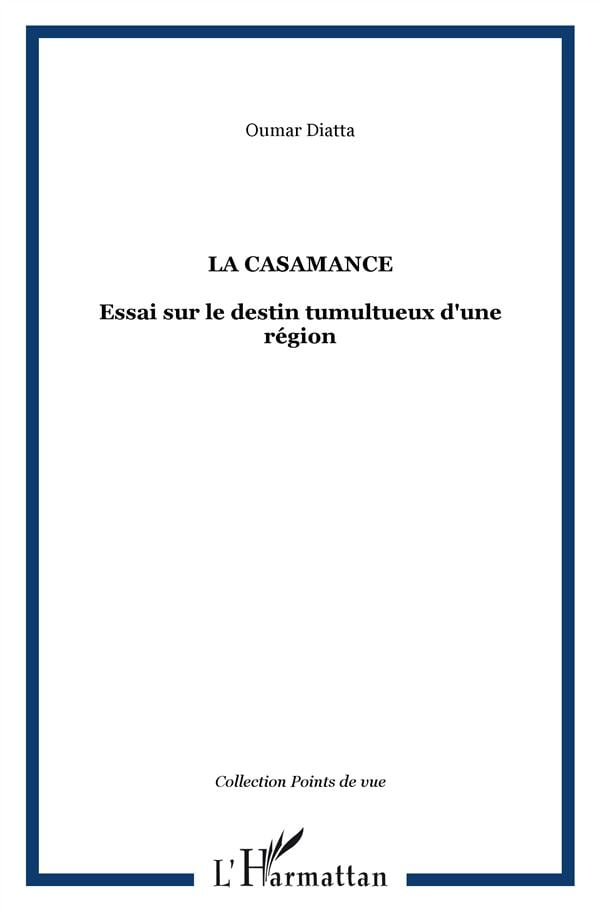 Oumar Diatta

LA CASAMANCE

Essai sur le destin tumultueux d'une région

Collection Points de vue

L'Harmattan